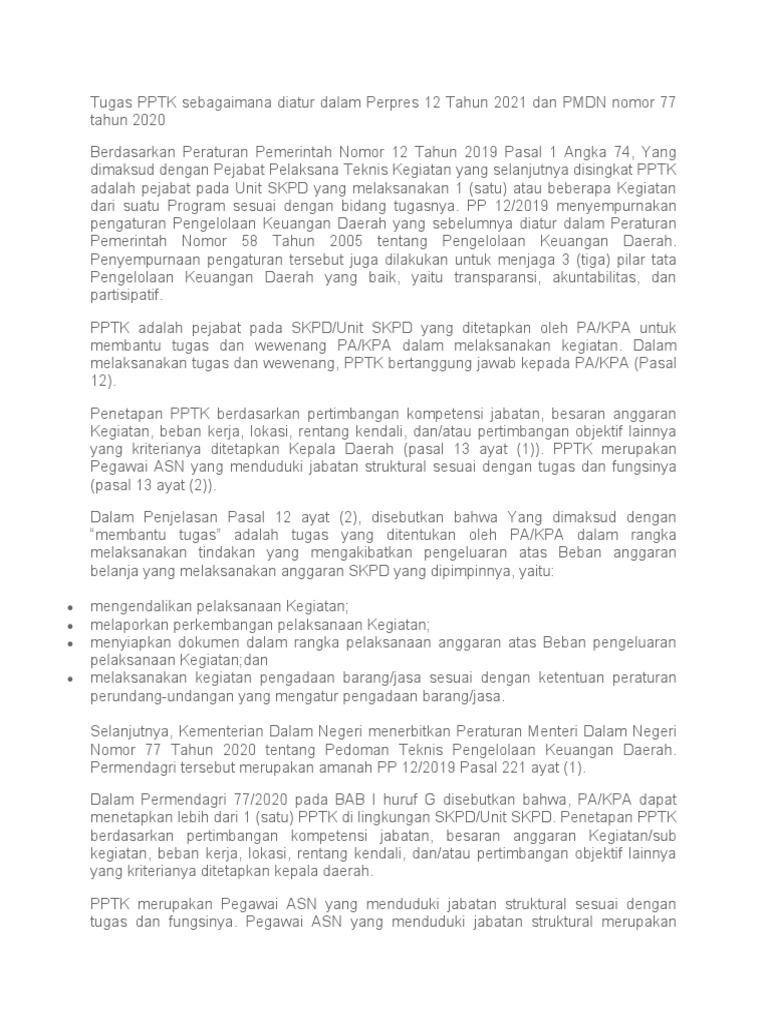 Tugas PPTK sebagaimana diatur dalam Perpres 12 Tahun 2021 dan PMDN nomor 77 tahun 2020

Berdasarkan Peraturan Pemerintah Nomor 12 Tahun 2019 Pasal 1 Angka 74, Yang dimaksud dengan Pejabat Pelaksana Teknis Kegiatan yang selanjutnya disingkat PPTK adalah pejabat pada Unit SKPD yang melaksanakan 1 (satu) atau beberapa Kegiatan dari suatu Program sesuai dengan bidang tugasnya. PP 12/2019 menyempurnakan pengaturan Pengelolaan Keuangan Daerah yang sebelumnya diatur dalam Peraturan Pemerintah Nomor 58 Tahun 2005 tentang Pengelolaan Keuangan Daerah. Penyempurnaan pengaturan tersebut juga dilakukan untuk menjaga 3 (tiga) pilar tata Pengelolaan Keuangan Daerah yang baik, yaitu transparansi, akuntabilitas, dan partisipatif.

PPTK adalah pejabat pada SKPD/Unit SKPD yang ditetapkan oleh PA/KPA untuk membantu tugas dan wewenang PA/KPA dalam melaksanakan kegiatan. Dalam melaksanakan tugas dan wewenang, PPTK bertanggung jawab kepada PA/KPA (Pasal 12).

Penetapan PPTK berdasarkan pertimbangan kompetensi jabatan, besaran anggaran Kegiatan, beban kerja, lokasi, rentang kendali, dan/atau pertimbangan objektif lainnya yang kriterianya ditetapkan Kepala Daerah (pasal 13 ayat (1)). PPTK merupakan Pegawai ASN yang menduduki jabatan struktural sesuai dengan tugas dan fungsinya (pasal 13 ayat (2)).

Dalam Penjelasan Pasal 12 ayat (2), disebutkan bahwa Yang dimaksud dengan "membantu tugas" adalah tugas yang ditentukan oleh PA/KPA dalam rangka melaksanakan tindakan yang mengakibatkan pengeluaran atas Beban anggaran belanja yang melaksanakan anggaran SKPD yang dipimpinnya, yaitu:

• mengendalikan pelaksanaan Kegiatan;
• melaporkan perkembangan pelaksanaan Kegiatan;
• menyiapkan dokumen dalam rangka pelaksanaan anggaran atas Beban pengeluaran pelaksanaan Kegiatan;dan
• melaksanakan kegiatan pengadaan barang/jasa sesuai dengan ketentuan peraturan perundang-undangan yang mengatur pengadaan barang/jasa.

Selanjutnya, Kementerian Dalam Negeri menerbitkan Peraturan Menteri Dalam Negeri Nomor 77 Tahun 2020 tentang Pedoman Teknis Pengelolaan Keuangan Daerah. Permendagri tersebut merupakan amanah PP 12/2019 Pasal 221 ayat (1).

Dalam Permendagri 77/2020 pada BAB I huruf G disebutkan bahwa, PA/KPA dapat menetapkan lebih dari 1 (satu) PPTK di lingkungan SKPD/Unit SKPD. Penetapan PPTK berdasarkan pertimbangan kompetensi jabatan, besaran anggaran Kegiatan/sub kegiatan, beban kerja, lokasi, rentang kendali, dan/atau pertimbangan objektif lainnya yang kriterianya ditetapkan kepala daerah.

PPTK merupakan Pegawai ASN yang menduduki jabatan struktural sesuai dengan tugas dan fungsinya. Pegawai ASN yang menduduki jabatan struktural merupakan